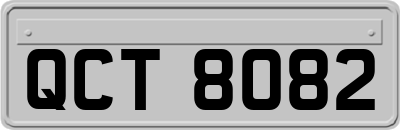 QCT 8082